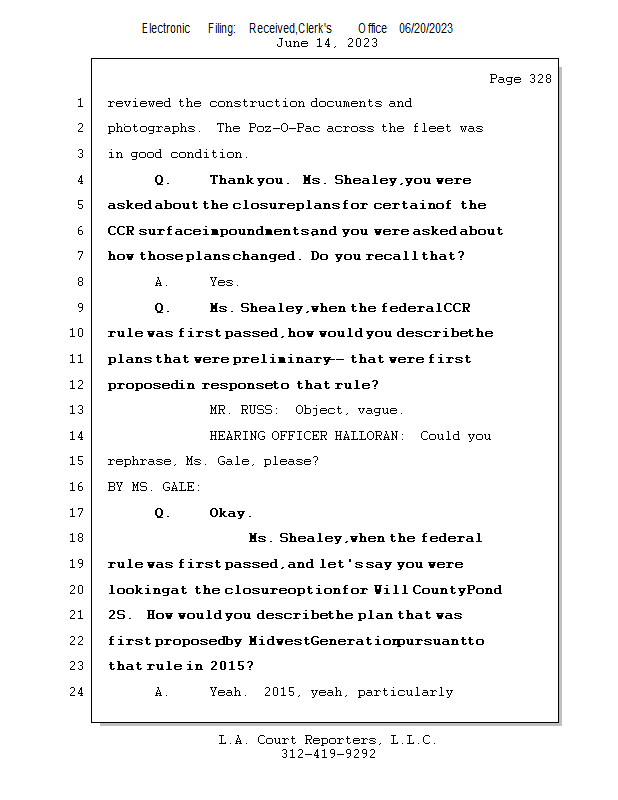 Electronic Filing: Received,Clerk's Office 06/20/2023
June 14, 2023

Page 328

1 reviewed the construction documents and
2 photographs. The Poz-O-Pac across the fleet was
3 in good condition.
4 Q. Thank you. Ms. Shealey, you were
5 asked about the closure plans for certain of the
6 CCR surface impoundments, and you were asked about
7 how those plans changed. Do you recall that?
8 A. Yes.
9 Q. Ms. Shealey, when the federal CCR
10 rule was first passed, how would you describe the
11 plans that were preliminary -- that were first
12 proposed in response to that rule?
13 MR. RUSS: Object, vague.
14 HEARING OFFICER HALLORAN: Could you
15 rephrase, Ms. Gale, please?
16 BY MS. GALE:
17 Q. Okay.
18 Ms. Shealey, when the federal
19 rule was first passed, and let's say you were
20 looking at the closure option for Will County Pond
21 2S. How would you describe the plan that was
22 first proposed by Midwest Generation pursuant to
23 that rule in 2015?
24 A. Yeah. 2015, yeah, particularly

L.A. Court Reporters, L.L.C.
312-419-9292